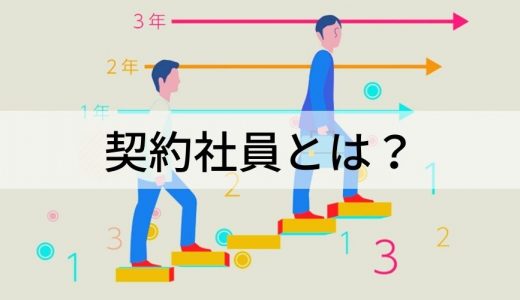 3年

2年

1年

契約社員とは？

1

2

3

1

1

3

2